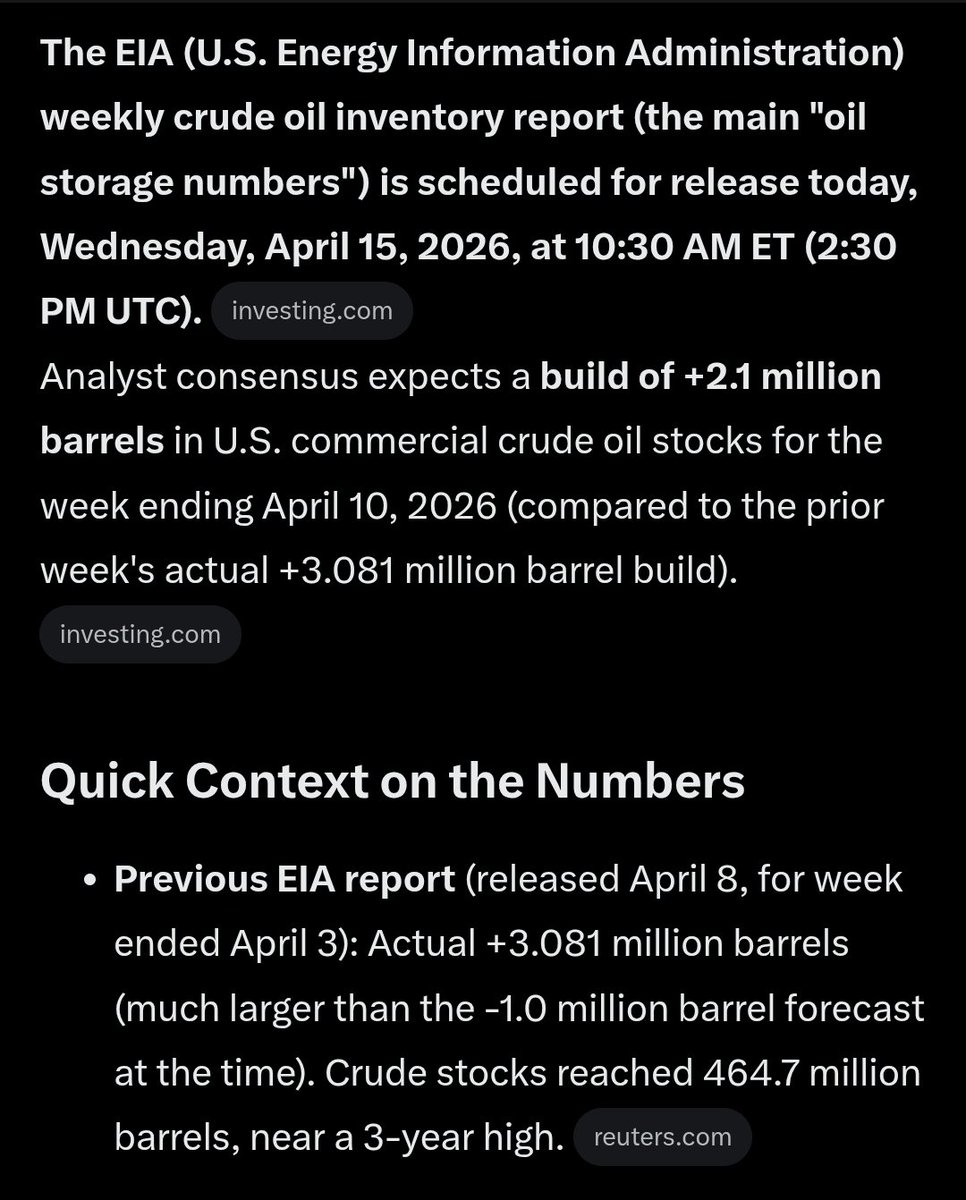 The EIA (U.S. Energy Information Administration) weekly crude oil inventory report (the main "oil storage numbers") is scheduled for release today, Wednesday, April 15, 2026, at 10:30 AM ET (2:30 PM UTC). investing.com

Analyst consensus expects a build of +2.1 million barrels in U.S. commercial crude oil stocks for the week ending April 10, 2026 (compared to the prior week's actual +3.081 million barrel build). investing.com

Quick Context on the Numbers

• Previous EIA report (released April 8, for week ended April 3): Actual +3.081 million barrels (much larger than the -1.0 million barrel forecast at the time). Crude stocks reached 464.7 million barrels, near a 3-year high. reuters.com